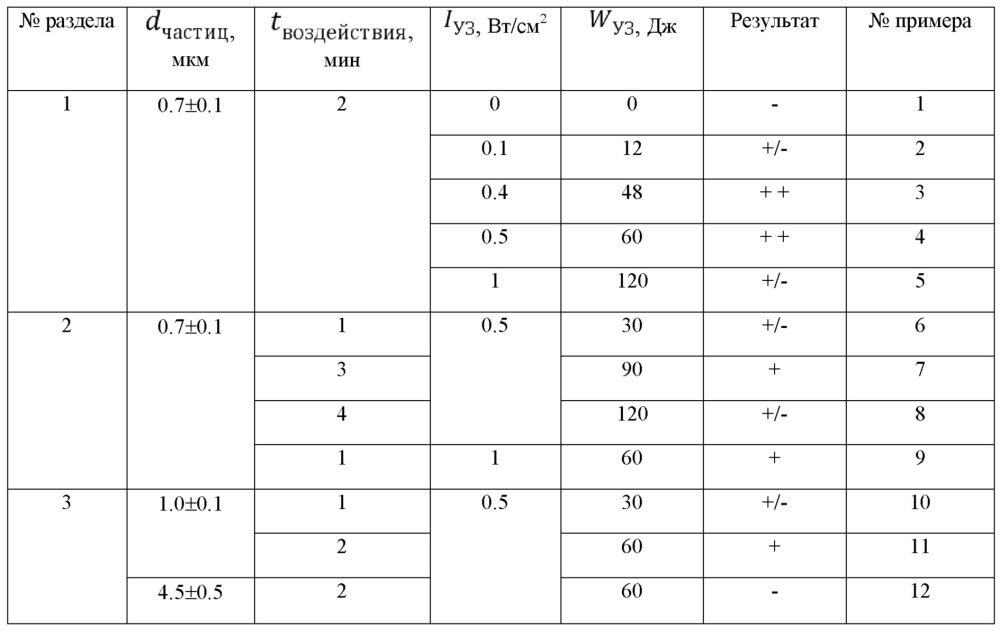 | № раздела | $d_{частиц}$, мкм | $t_{воздействия}$, мин | $I_{УЗ}$, Вт/см$^2$ | $W_{УЗ}$, Дж | Результат | № примера |
|---|---|---|---|---|---|---|
| 1 | 0.7±0.1 | 2 | 0 | 0 | - | 1 |
| | | | 0.1 | 12 | +/- | 2 |
| | | | 0.4 | 48 | + + | 3 |
| | | | 0.5 | 60 | + + | 4 |
| | | | 1 | 120 | +/- | 5 |
| 2 | 0.7±0.1 | 1 | 0.5 | 30 | +/- | 6 |
| | | 3 | | 90 | + | 7 |
| | | 4 | | 120 | +/- | 8 |
| | | 1 | 1 | 60 | + | 9 |
| 3 | 1.0±0.1 | 1 | 0.5 | 30 | +/- | 10 |
| | | 2 | | 60 | + | 11 |
| | 4.5±0.5 | 2 | | 60 | - | 12 |